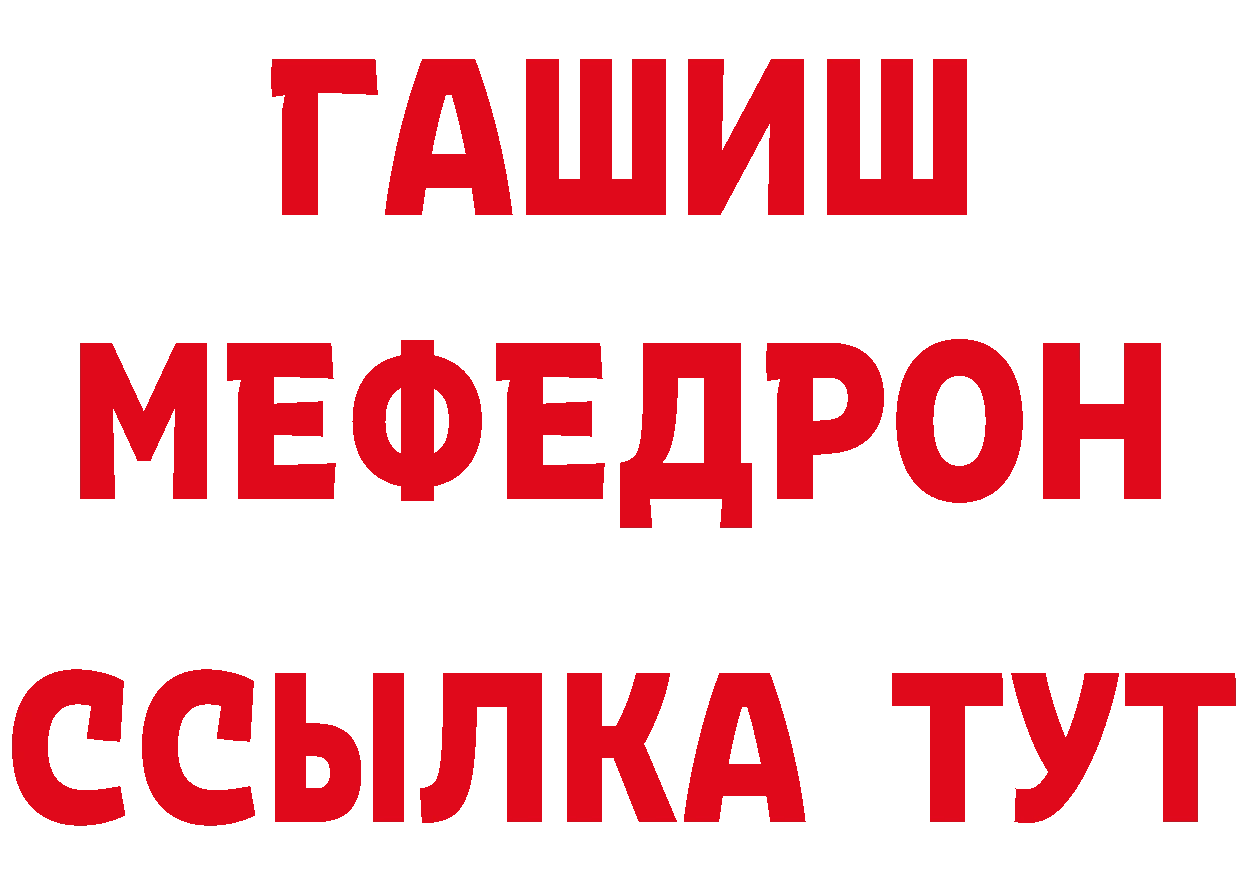 ГАШИШ
МЕФЕДРОН
ССЫЛКА ТУТ